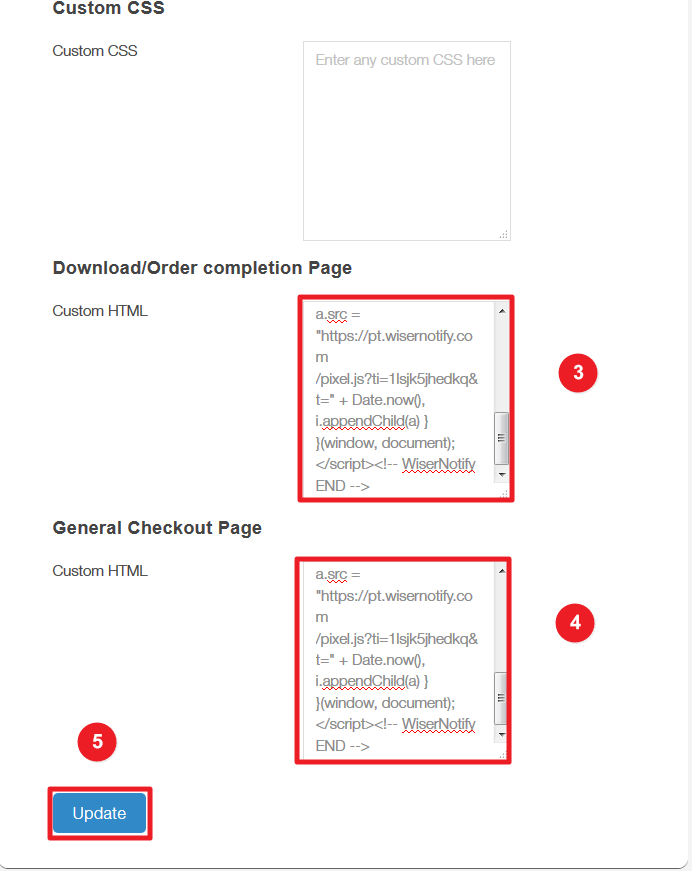 Custom CSS

Custom CSS

Enter any custom CSS here

Download/Order completion Page

Custom HTML

a.src = "https://pt.wisernotify.com/pixel.js?ti=1lsjk5jhedkq&t=" + Date.now(), i.appendChild(a) } }(window, document); </script><!-- WiserNotify END -->

3

General Checkout Page

Custom HTML

a.src = "https://pt.wisernotify.com/pixel.js?ti=1lsjk5jhedkq&t=" + Date.now(), i.appendChild(a) } }(window, document); </script><!-- WiserNotify END -->

4

5

Update